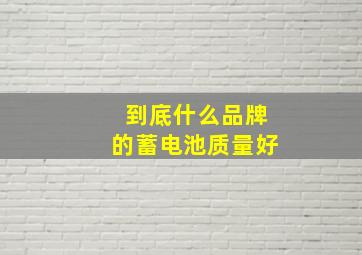 到底什么品牌
的蓄电池质量好